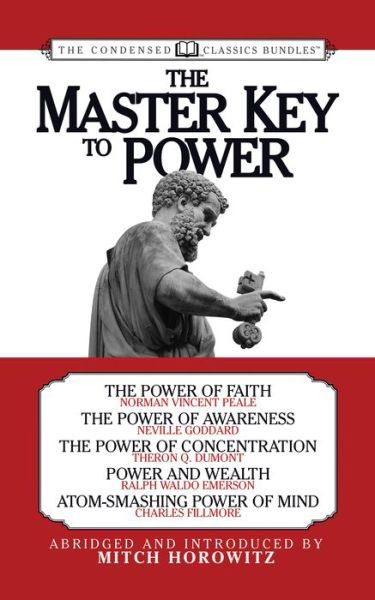 THE CONDENSED CLASSICS BUNDLES™

THE MASTER KEY TO POWER

THE POWER OF FAITH
NORMAN VINCENT PEALE
THE POWER OF AWARENESS
NEVILLE GODDARD
THE POWER OF CONCENTRATION
THERON Q. DUMONT
POWER AND WEALTH
RALPH WALDO EMERSON
ATOM-SMASHING POWER OF MIND
CHARLES FILLMORE

ABRIDGED AND INTRODUCED BY
MITCH HOROWITZ